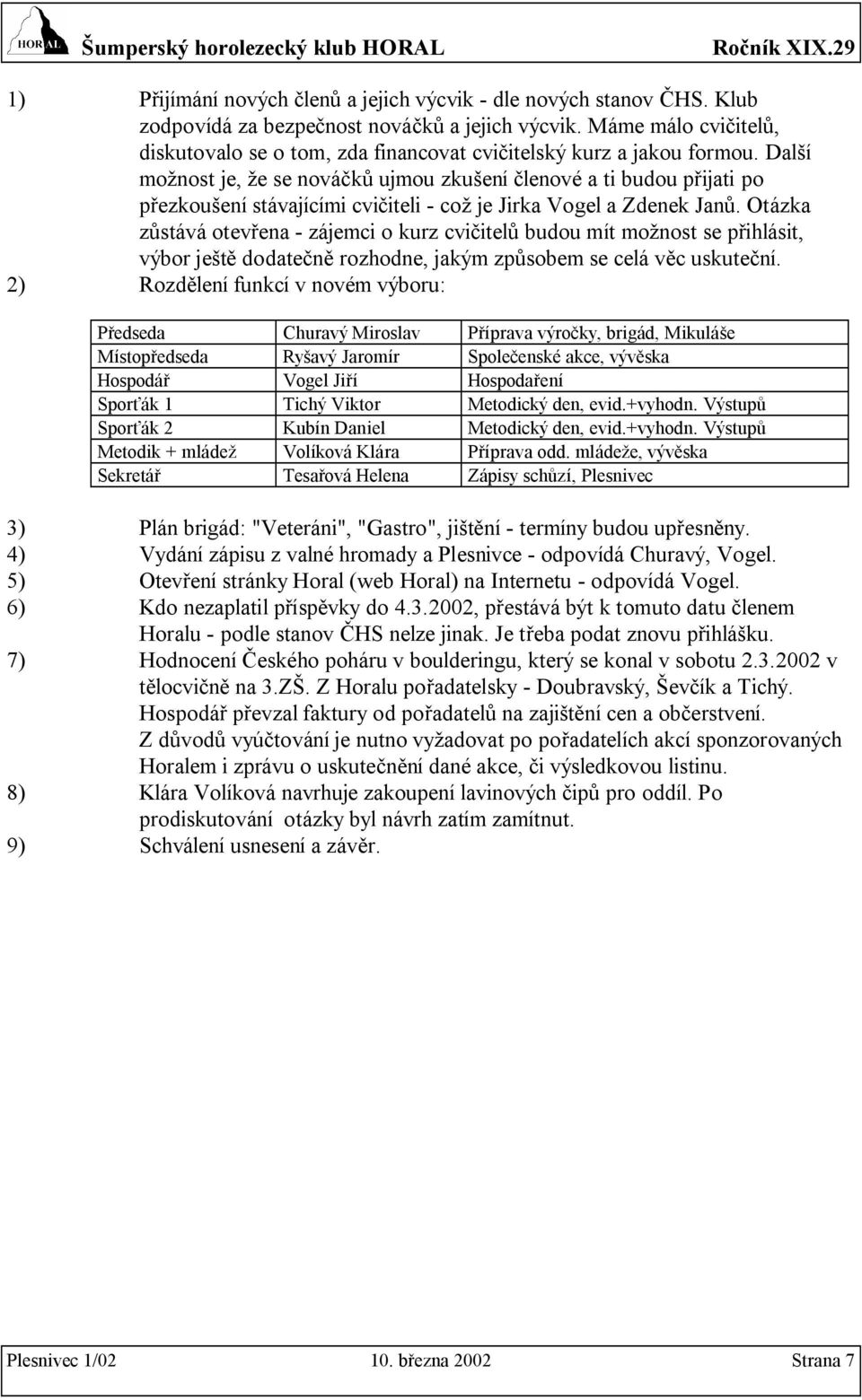 HORAL Šumperský horolezecký klub HORAL Ročník XIX.29

1) Přijímání nových členů a jejich výcvik - dle nových stanov ČHS. Klub zodpovídá za bezpečnost nováčků a jejich výcvik. Máme málo cvičitelů, diskutovalo se o tom, zda financovat cvičitelský kurz a jakou formou. Další možnost je, že se nováčků ujmou zkušení členové a ti budou přijati po přezkoušení stávajícími cvičiteli - což je Jirka Vogel a Zdenek Janů. Otázka zůstává otevřena - zájemci o kurz cvičitelů budou mít možnost se přihlásit, výbor ještě dodatečně rozhodne, jakým způsobem se celá věc uskuteční.
2) Rozdělení funkcí v novém výboru:

| Předseda | Churavý Miroslav | Příprava výročky, brigád, Mikuláše |
|---|---|---|
| Místopředseda | Ryšavý Jaromír | Společenské akce, vývěska |
| Hospodář | Vogel Jiří | Hospodaření |
| Sporťák 1 | Tichý Viktor | Metodický den, evid.+vyhodn. Výstupů |
| Sporťák 2 | Kubín Daniel | Metodický den, evid.+vyhodn. Výstupů |
| Metodik + mládež | Volíková Klára | Příprava odd. mládeže, vývěska |
| Sekretář | Tesařová Helena | Zápisy schůzí, Plesnivec |

3) Plán brigád: "Veteráni", "Gastro", jištění - termíny budou upřesněny.
4) Vydání zápisu z valné hromady a Plesnivce - odpovídá Churavý, Vogel.
5) Otevření stránky Horal (web Horal) na Internetu - odpovídá Vogel.
6) Kdo nezaplatil příspěvky do 4.3.2002, přestává být k tomuto datu členem Horalu - podle stanov ČHS nelze jinak. Je třeba podat znovu přihlášku.
7) Hodnocení Českého poháru v boulderingu, který se konal v sobotu 2.3.2002 v tělocvičně na 3.ZŠ. Z Horalu pořadatelsky - Doubravský, Ševčík a Tichý. Hospodář převzal faktury od pořadatelů na zajištění cen a občerstvení. Z důvodů vyúčtování je nutno vyžadovat po pořadatelích akcí sponzorovaných Horalem i zprávu o uskutečnění dané akce, či výsledkovou listinu.
8) Klára Volíková navrhuje zakoupení lavinových čipů pro oddíl. Po prodiskutování otázky byl návrh zatím zamítnut.
9) Schválení usnesení a závěr.

Plesnivec 1/02 10. března 2002 Strana 7